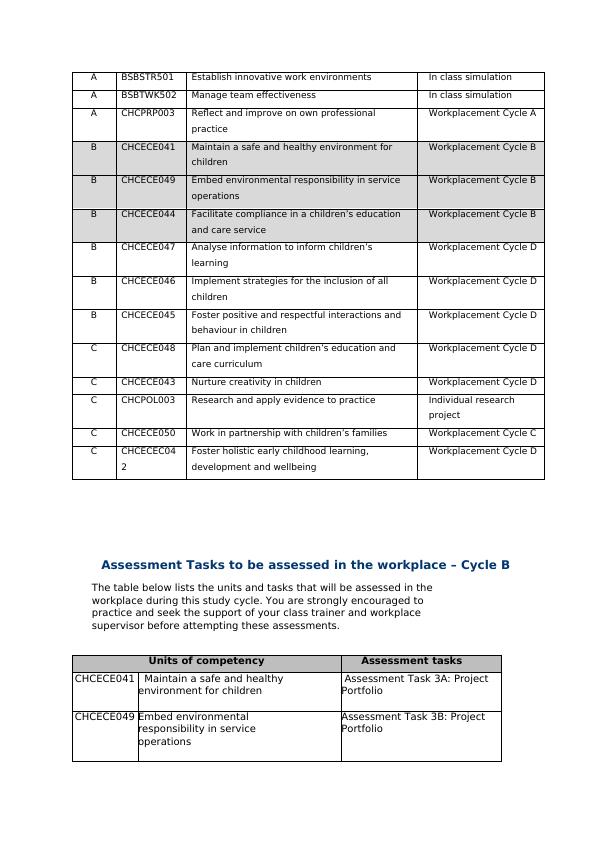 | A | BSBSTR501 | Establish innovative work environments | In class simulation |
|---|---|---|---|
| A | BSBTWK502 | Manage team effectiveness | In class simulation |
| A | CHCPRP003 | Reflect and improve on own professional practice | Workplacement Cycle A |
| B | CHCECE041 | Maintain a safe and healthy environment for children | Workplacement Cycle B |
| B | CHCECE049 | Embed environmental responsibility in service operations | Workplacement Cycle B |
| B | CHCECE044 | Facilitate compliance in a children's education and care service | Workplacement Cycle B |
| B | CHCECE047 | Analyse information to inform children's learning | Workplacement Cycle D |
| B | CHCECE046 | Implement strategies for the inclusion of all children | Workplacement Cycle D |
| B | CHCECE045 | Foster positive and respectful interactions and behaviour in children | Workplacement Cycle D |
| C | CHCECE048 | Plan and implement children's education and care curriculum | Workplacement Cycle D |
| C | CHCECE043 | Nurture creativity in children | Workplacement Cycle D |
| C | CHCPOL003 | Research and apply evidence to practice | Individual research project |
| C | CHCECE050 | Work in partnership with children's families | Workplacement Cycle C |
| C | CHCECEC042 | Foster holistic early childhood learning, development and wellbeing | Workplacement Cycle D |

Assessment Tasks to be assessed in the workplace – Cycle B

The table below lists the units and tasks that will be assessed in the workplace during this study cycle. You are strongly encouraged to practice and seek the support of your class trainer and workplace supervisor before attempting these assessments.

| Units of competency | | Assessment tasks |
|---|---|---|
| CHCECE041 | Maintain a safe and healthy environment for children | Assessment Task 3A: Project Portfolio |
| CHCECE049 | Embed environmental responsibility in service operations | Assessment Task 3B: Project Portfolio |